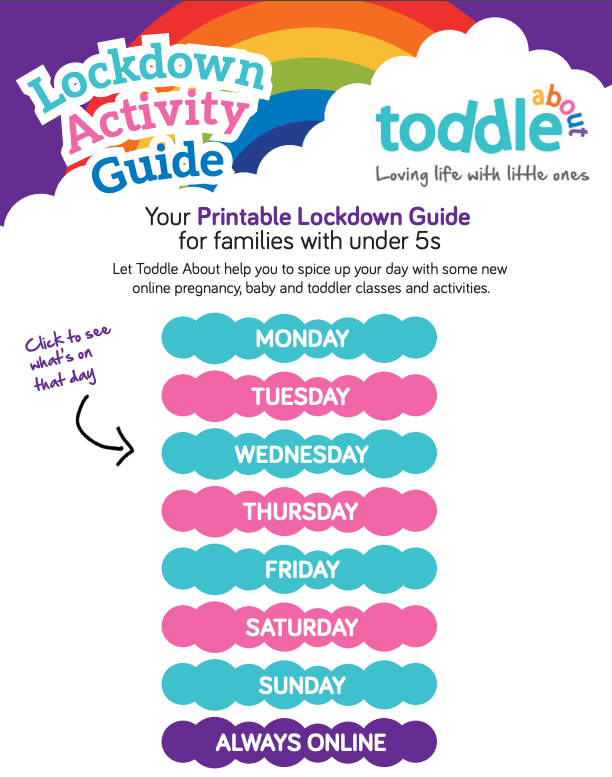 Lockdown Activity Guide

toddle about

Loving life with little ones

Your Printable Lockdown Guide for families with under 5s

Let Toddle About help you to spice up your day with some new online pregnancy, baby and toddler classes and activities.

Click to see what's on that day

MONDAY

TUESDAY

WEDNESDAY

THURSDAY

FRIDAY

SATURDAY

SUNDAY

ALWAYS ONLINE